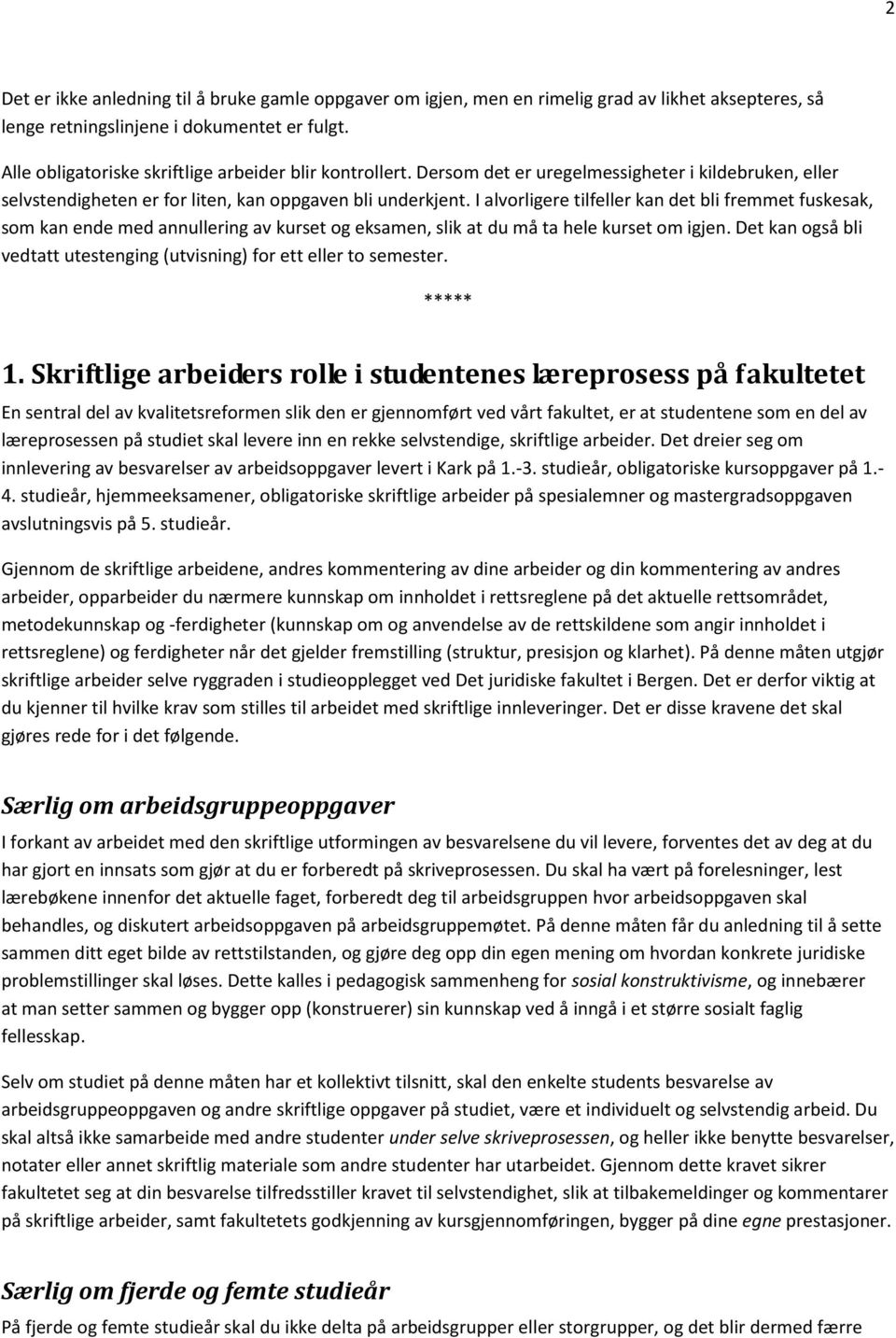 2

Det er ikke anledning til å bruke gamle oppgaver om igjen, men en rimelig grad av likhet aksepteres, så lenge retningslinjene i dokumentet er fulgt.

Alle obligatoriske skriftlige arbeider blir kontrollert. Dersom det er uregelmessigheter i kildebruken, eller selvstendigheten er for liten, kan oppgaven bli underkjent. I alvorligere tilfeller kan det bli fremmet fuskesak, som kan ende med annullering av kurset og eksamen, slik at du må ta hele kurset om igjen. Det kan også bli vedtatt utestenging (utvisning) for ett eller to semester.

*****

1. Skriftlige arbeiders rolle i studentenes læreprosess på fakultetet

En sentral del av kvalitetsreformen slik den er gjennomført ved vårt fakultet, er at studentene som en del av læreprosessen på studiet skal levere inn en rekke selvstendige, skriftlige arbeider. Det dreier seg om innlevering av besvarelser av arbeidsoppgaver levert i Kark på 1.-3. studieår, obligatoriske kursoppgaver på 1.-4. studieår, hjemmeeksamener, obligatoriske skriftlige arbeider på spesialemner og mastergradsoppgaven avslutningsvis på 5. studieår.

Gjennom de skriftlige arbeidene, andres kommentering av dine arbeider og din kommentering av andres arbeider, opparbeider du nærmere kunnskap om innholdet i rettsreglene på det aktuelle rettsområdet, metodekunnskap og -ferdigheter (kunnskap om og anvendelse av de rettskildene som angir innholdet i rettsreglene) og ferdigheter når det gjelder fremstilling (struktur, presisjon og klarhet). På denne måten utgjør skriftlige arbeider selve ryggraden i studieopplegget ved Det juridiske fakultet i Bergen. Det er derfor viktig at du kjenner til hvilke krav som stilles til arbeidet med skriftlige innleveringer. Det er disse kravene det skal gjøres rede for i det følgende.

Særlig om arbeidsgruppeoppgaver

I forkant av arbeidet med den skriftlige utformingen av besvarelsene du vil levere, forventes det av deg at du har gjort en innsats som gjør at du er forberedt på skriveprosessen. Du skal ha vært på forelesninger, lest lærebøkene innenfor det aktuelle faget, forberedt deg til arbeidsgruppen hvor arbeidsoppgaven skal behandles, og diskutert arbeidsoppgaven på arbeidsgruppemøtet. På denne måten får du anledning til å sette sammen ditt eget bilde av rettstilstanden, og gjøre deg opp din egen mening om hvordan konkrete juridiske problemstillinger skal løses. Dette kalles i pedagogisk sammenheng for sosial konstruktivisme, og innebærer at man setter sammen og bygger opp (konstruerer) sin kunnskap ved å inngå i et større sosialt faglig fellesskap.

Selv om studiet på denne måten har et kollektivt tilsnitt, skal den enkelte students besvarelse av arbeidsgruppeoppgaven og andre skriftlige oppgaver på studiet, være et individuelt og selvstendig arbeid. Du skal altså ikke samarbeide med andre studenter under selve skriveprosessen, og heller ikke benytte besvarelser, notater eller annet skriftlig materiale som andre studenter har utarbeidet. Gjennom dette kravet sikrer fakultetet seg at din besvarelse tilfredsstiller kravet til selvstendighet, slik at tilbakemeldinger og kommentarer på skriftlige arbeider, samt fakultetets godkjenning av kursgjennomføringen, bygger på dine egne prestasjoner.

Særlig om fjerde og femte studieår

På fjerde og femte studieår skal du ikke delta på arbeidsgrupper eller storgrupper, og det blir dermed færre